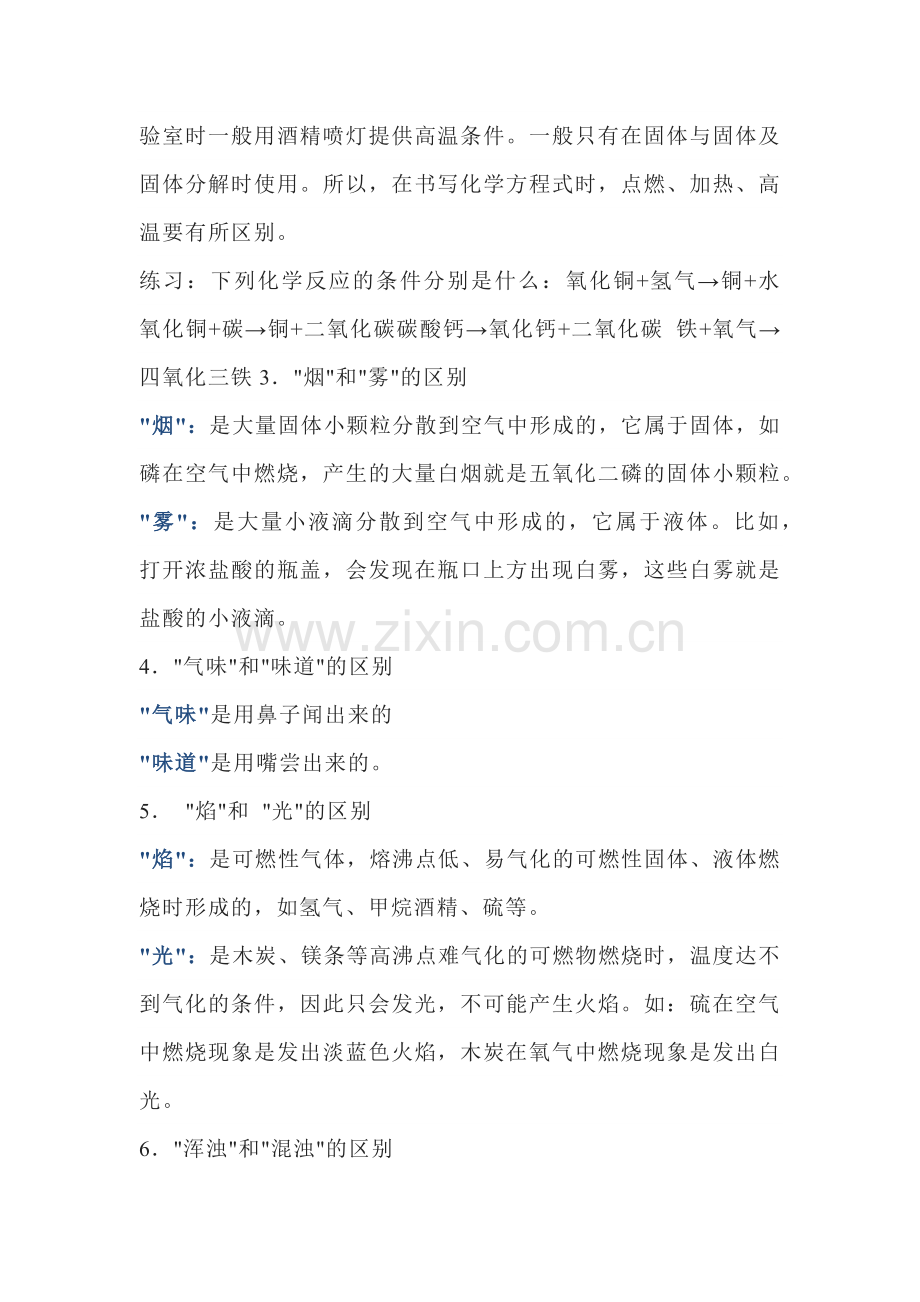 验室时一般用酒精喷灯提供高温条件。一般只有在固体与固体及固体分解时使用。所以，在书写化学方程式时，点燃、加热、高温要有所区别。

练习：下列化学反应的条件分别是什么：氧化铜+氢气→铜+水 氧化铜+碳→铜+二氧化碳碳酸钙→氧化钙+二氧化碳 铁+氧气→四氧化三铁 3．"烟"和"雾"的区别

"烟"：是大量固体小颗粒分散到空气中形成的，它属于固体，如磷在空气中燃烧，产生的大量白烟就是五氧化二磷的固体小颗粒。

"雾"：是大量小液滴分散到空气中形成的，它属于液体。比如，打开浓盐酸的瓶盖，会发现在瓶口上方出现白雾，这些白雾就是盐酸的小液滴。

www.zixin.com.cn

4．"气味"和"味道"的区别

"气味"是用鼻子闻出来的

"味道"是用嘴尝出来的。

5． "焰"和 "光"的区别

"焰"：是可燃性气体，熔沸点低、易气化的可燃性固体、液体燃烧时形成的，如氢气、甲烷酒精、硫等。

"光"：是木炭、镁条等高沸点难气化的可燃物燃烧时，温度达不到气化的条件，因此只会发光，不可能产生火焰。如：硫在空气中燃烧现象是发出淡蓝色火焰，木炭在氧气中燃烧现象是发出白光。

6．"浑浊"和"混浊"的区别